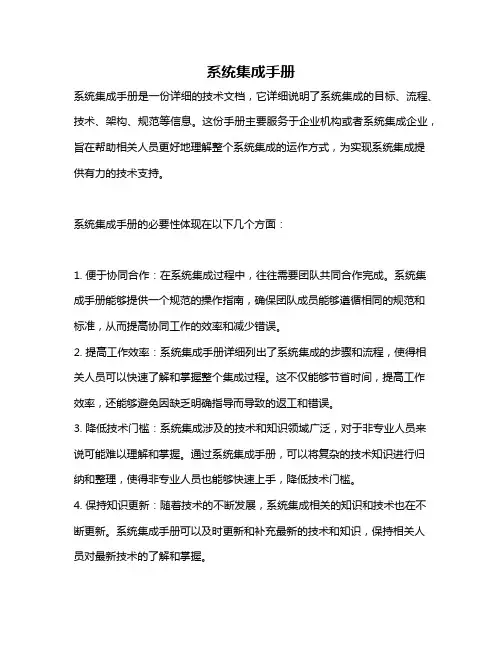 系统集成手册

系统集成手册是一份详细的技术文档，它详细说明了系统集成的目标、流程、技术、架构、规范等信息。这份手册主要服务于企业机构或者系统集成企业，旨在帮助相关人员更好地理解整个系统集成的运作方式，为实现系统集成提供有力的技术支持。

系统集成手册的必要性体现在以下几个方面：

1. 便于协同合作：在系统集成过程中，往往需要团队共同合作完成。系统集成手册能够提供一个规范的操作指南，确保团队成员能够遵循相同的规范和标准，从而提高协同工作的效率和减少错误。
2. 提高工作效率：系统集成手册详细列出了系统集成的步骤和流程，使得相关人员可以快速了解和掌握整个集成过程。这不仅能够节省时间，提高工作效率，还能够避免因缺乏明确指导而导致的返工和错误。
3. 降低技术门槛：系统集成涉及的技术和知识领域广泛，对于非专业人员来说可能难以理解和掌握。通过系统集成手册，可以将复杂的技术知识进行归纳和整理，使得非专业人员也能够快速上手，降低技术门槛。
4. 保持知识更新：随着技术的不断发展，系统集成相关的知识和技术也在不断更新。系统集成手册可以及时更新和补充最新的技术和知识，保持相关人员对最新技术的了解和掌握。